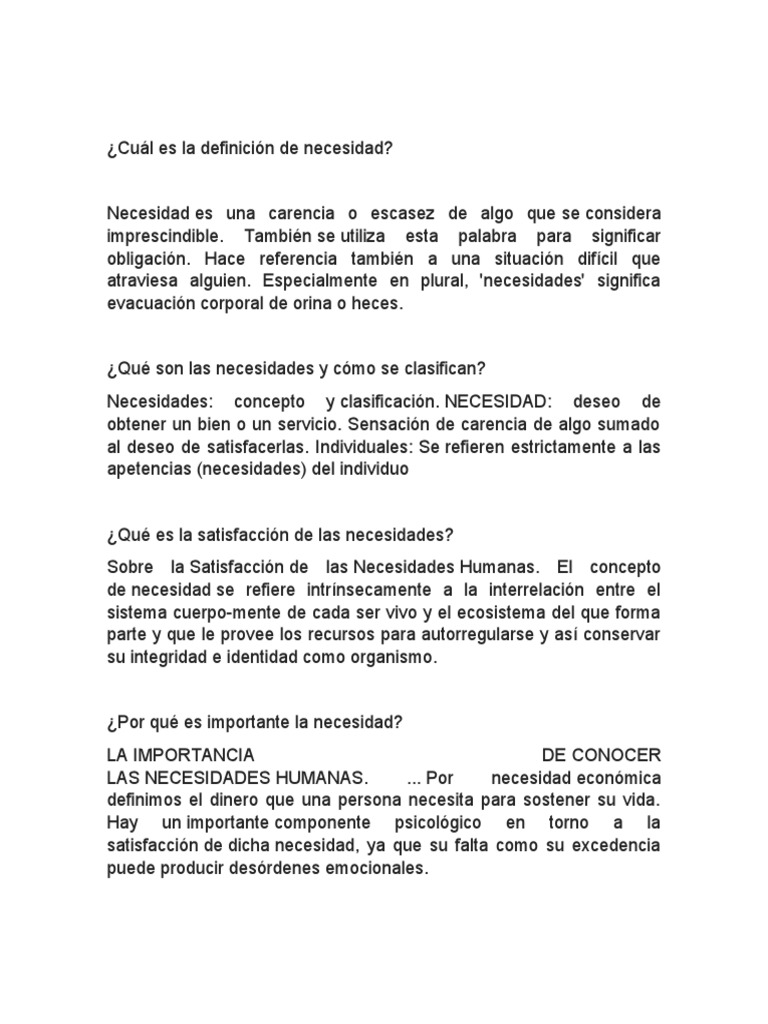 ¿Cuál es la definición de necesidad?

Necesidad es una carencia o escasez de algo que se considera imprescindible. También se utiliza esta palabra para significar obligación. Hace referencia también a una situación difícil que atraviesa alguien. Especialmente en plural, 'necesidades' significa evacuación corporal de orina o heces.

¿Qué son las necesidades y cómo se clasifican?

Necesidades: concepto y clasificación. NECESIDAD: deseo de obtener un bien o un servicio. Sensación de carencia de algo sumado al deseo de satisfacerlas. Individuales: Se refieren estrictamente a las apetencias (necesidades) del individuo

¿Qué es la satisfacción de las necesidades?

Sobre la Satisfacción de las Necesidades Humanas. El concepto de necesidad se refiere intrínsecamente a la interrelación entre el sistema cuerpo-mente de cada ser vivo y el ecosistema del que forma parte y que le provee los recursos para autorregularse y así conservar su integridad e identidad como organismo.

¿Por qué es importante la necesidad?

LA IMPORTANCIA DE CONOCER LAS NECESIDADES HUMANAS. ... Por necesidad económica definimos el dinero que una persona necesita para sostener su vida. Hay un importante componente psicológico en torno a la satisfacción de dicha necesidad, ya que su falta como su excedencia puede producir desórdenes emocionales.